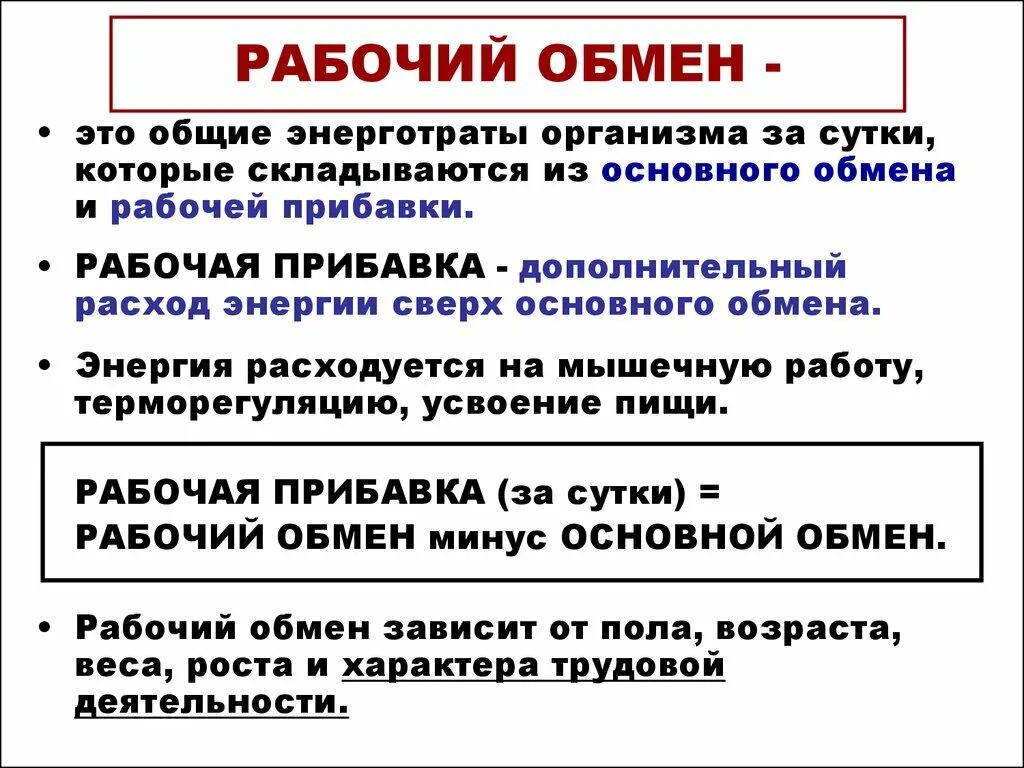 РАБОЧИЙ ОБМЕН -

• это общие энерготраты организма за сутки, которые складываются из основного обмена и рабочей прибавки.

• РАБОЧАЯ ПРИБАВКА - дополнительный расход энергии сверх основного обмена.

• Энергия расходуется на мышечную работу, терморегуляцию, усвоение пищи.

РАБОЧАЯ ПРИБАВКА (за сутки) = РАБОЧИЙ ОБМЕН минус ОСНОВНОЙ ОБМЕН.

• Рабочий обмен зависит от пола, возраста, веса, роста и характера трудовой деятельности.